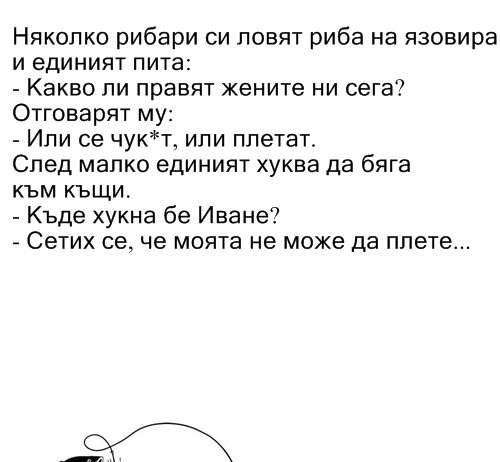 Няколко рибари си ловят риба на язовира и единият пита:
- Какво ли правят жените ни сега?
Отговарят му:
- Или се чук*т, или плетат.
След малко единият хуква да бяга към къщи.
- Къде хукна бе Иване?
- Сетих се, че моята не може да плете...